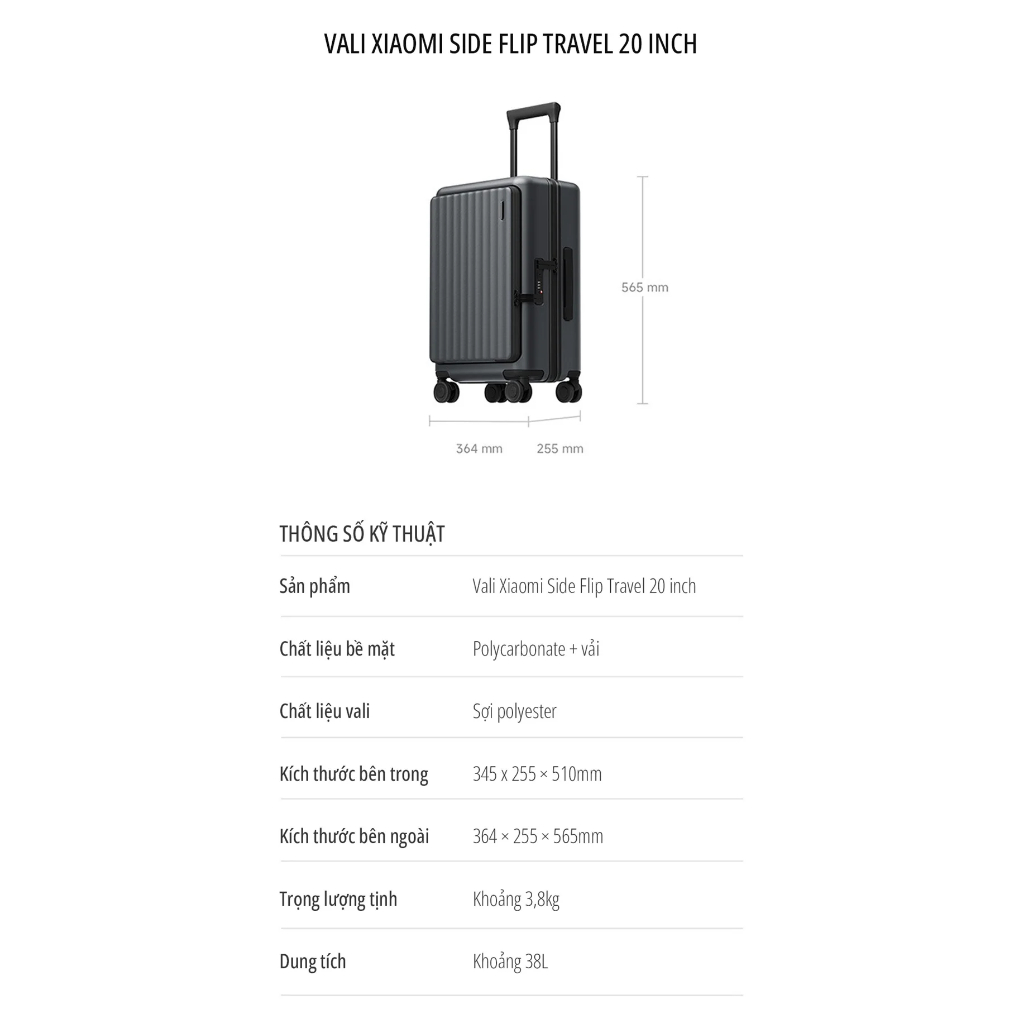 VALI XIAOMI SIDE FLIP TRAVEL 20 INCH

565 mm

364 mm

255 mm

THÔNG SỐ KỸ THUẬT

Sản phẩm
Vali Xiaomi Side Flip Travel 20 inch

Chất liệu bề mặt
Polycarbonate + vải

Chất liệu vali
Sợi polyester

Kích thước bên trong
345 x 255 × 510mm

Kích thước bên ngoài
364 × 255 × 565mm

Trọng lượng tịnh
Khoảng 3,8kg

Dung tích
Khoảng 38L